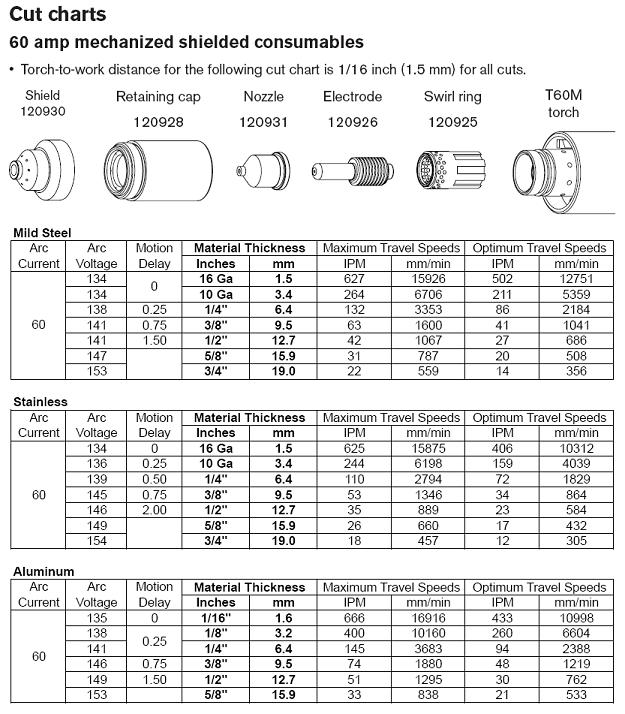 Cut charts

60 amp mechanized shielded consumables

• Torch-to-work distance for the following cut chart is 1/16 inch (1.5 mm) for all cuts.

Shield 120930

Retaining cap 120928

Nozzle 120931

Electrode 120926

Swirl ring 120925

T60M torch

Mild Steel

| Arc Current | Arc Voltage | Motion Delay | Material Thickness Inches | Material Thickness mm | Maximum Travel Speeds IPM | Maximum Travel Speeds mm/min | Optimum Travel Speeds IPM | Optimum Travel Speeds mm/min |
|---|---|---|---|---|---|---|---|---|
| 60 | 134 | 0 | 16 Ga | 1.5 | 627 | 15926 | 502 | 12751 |
| | 134 | | 10 Ga | 3.4 | 264 | 6706 | 211 | 5359 |
| | 138 | 0.25 | 1/4" | 6.4 | 132 | 3353 | 86 | 2184 |
| | 141 | 0.75 | 3/8" | 9.5 | 63 | 1600 | 41 | 1041 |
| | 141 | 1.50 | 1/2" | 12.7 | 42 | 1067 | 27 | 686 |
| | 147 | | 5/8" | 15.9 | 31 | 787 | 20 | 508 |
| | 153 | | 3/4" | 19.0 | 22 | 559 | 14 | 356 |

Stainless

| Arc Current | Arc Voltage | Motion Delay | Material Thickness Inches | Material Thickness mm | Maximum Travel Speeds IPM | Maximum Travel Speeds mm/min | Optimum Travel Speeds IPM | Optimum Travel Speeds mm/min |
|---|---|---|---|---|---|---|---|---|
| 60 | 134 | 0 | 16 Ga | 1.5 | 625 | 15875 | 406 | 10312 |
| | 136 | 0.25 | 10 Ga | 3.4 | 244 | 6198 | 159 | 4039 |
| | 139 | 0.50 | 1/4" | 6.4 | 110 | 2794 | 72 | 1829 |
| | 145 | 0.75 | 3/8" | 9.5 | 53 | 1346 | 34 | 864 |
| | 146 | 2.00 | 1/2" | 12.7 | 35 | 889 | 23 | 584 |
| | 149 | | 5/8" | 15.9 | 26 | 660 | 17 | 432 |
| | 154 | | 3/4" | 19.0 | 18 | 457 | 12 | 305 |

Aluminum

| Arc Current | Arc Voltage | Motion Delay | Material Thickness Inches | Material Thickness mm | Maximum Travel Speeds IPM | Maximum Travel Speeds mm/min | Optimum Travel Speeds IPM | Optimum Travel Speeds mm/min |
|---|---|---|---|---|---|---|---|---|
| 60 | 135 | 0 | 1/16" | 1.6 | 666 | 16916 | 433 | 10998 |
| | 138 | 0.25 | 1/8" | 3.2 | 400 | 10160 | 260 | 6604 |
| | 141 | | 1/4" | 6.4 | 145 | 3683 | 94 | 2388 |
| | 146 | 0.75 | 3/8" | 9.5 | 74 | 1880 | 48 | 1219 |
| | 149 | 1.50 | 1/2" | 12.7 | 51 | 1295 | 30 | 762 |
| | 153 | | 5/8" | 15.9 | 33 | 838 | 21 | 533 |